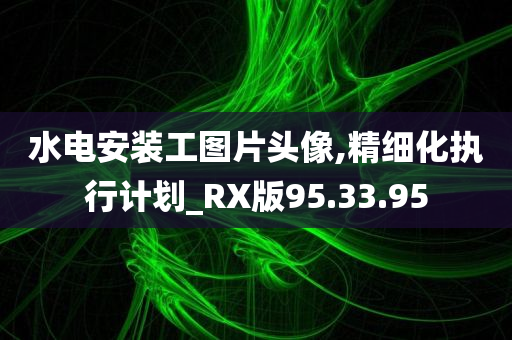 水电安装工图片头像,精细化执行计划_RX版95.33.95